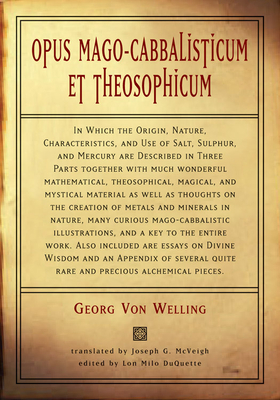 OPUS MAGO-CABBALISTICUM ET THEOSOPHICUM

In Which the Origin, Nature, Characteristics, and Use of Salt, Sulphur, and Mercury are Described in Three Parts together with much wonderful mathematical, theosophical, magical, and mystical material as well as thoughts on the creation of metals and minerals in nature, many curious mago-cabbalistic illustrations, and a key to the entire work. Also included are essays on Divine Wisdom and an Appendix of several quite rare and precious alchemical pieces.

Georg Von Welling

translated by Joseph G. McVeigh
edited by Lon Milo DuQuette